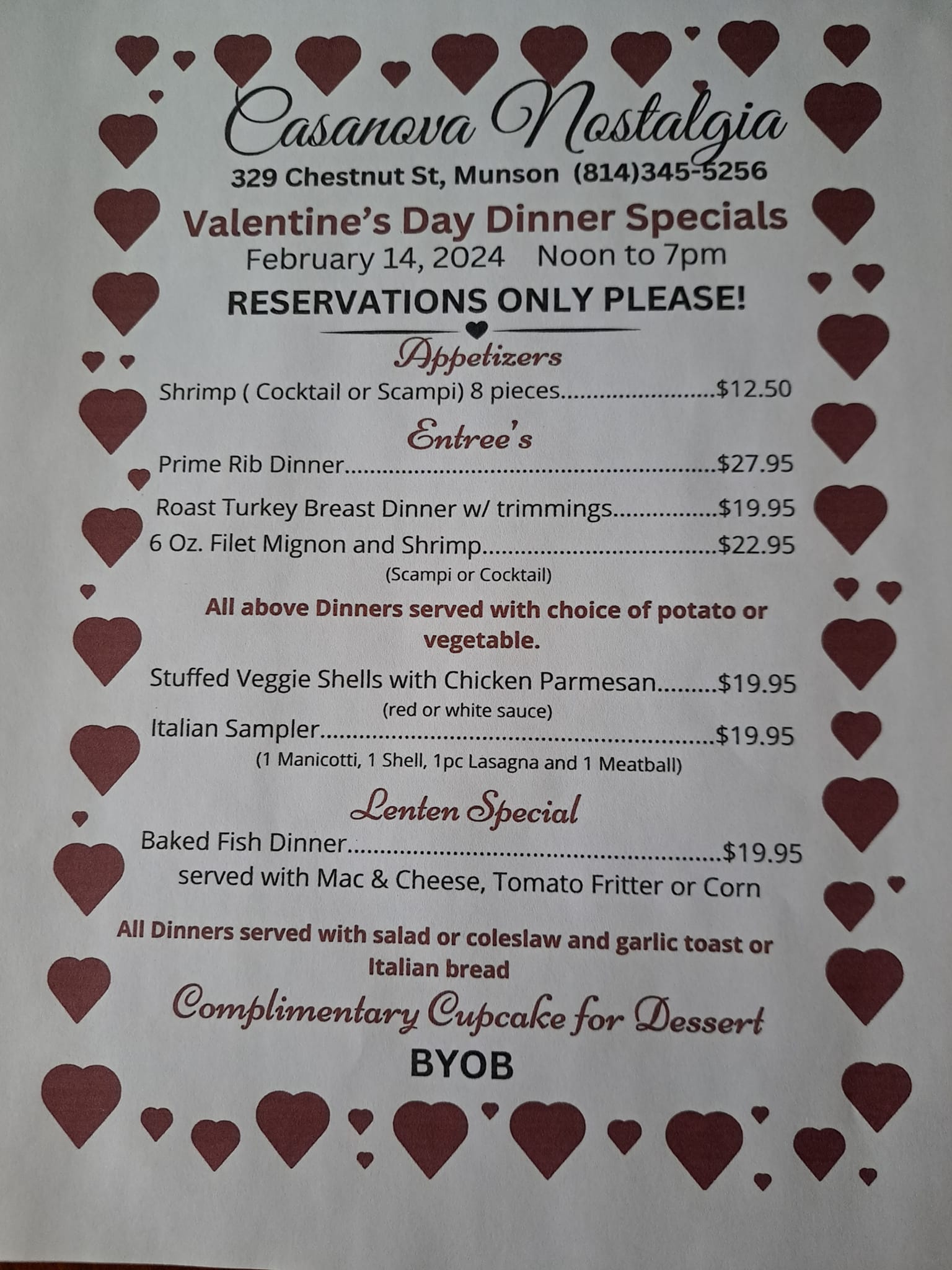 Casanova Nostalgia
329 Chestnut St, Munson (814)345-5256

Valentine's Day Dinner Specials
February 14, 2024 Noon to 7pm

RESERVATIONS ONLY PLEASE!

Appetizers
Shrimp ( Cocktail or Scampi) 8 pieces $12.50

Entree's
Prime Rib Dinner $27.95
Roast Turkey Breast Dinner w/ trimmings $19.95
6 Oz. Filet Mignon and Shrimp $22.95
(Scampi or Cocktail)

All above Dinners served with choice of potato or vegetable.

Stuffed Veggie Shells with Chicken Parmesan $19.95
(red or white sauce)
Italian Sampler $19.95
(1 Manicotti, 1 Shell, 1pc Lasagna and 1 Meatball)

Lenten Special
Baked Fish Dinner $19.95
served with Mac & Cheese, Tomato Fritter or Corn

All Dinners served with salad or coleslaw and garlic toast or Italian bread

Complimentary Cupcake for Dessert

BYOB